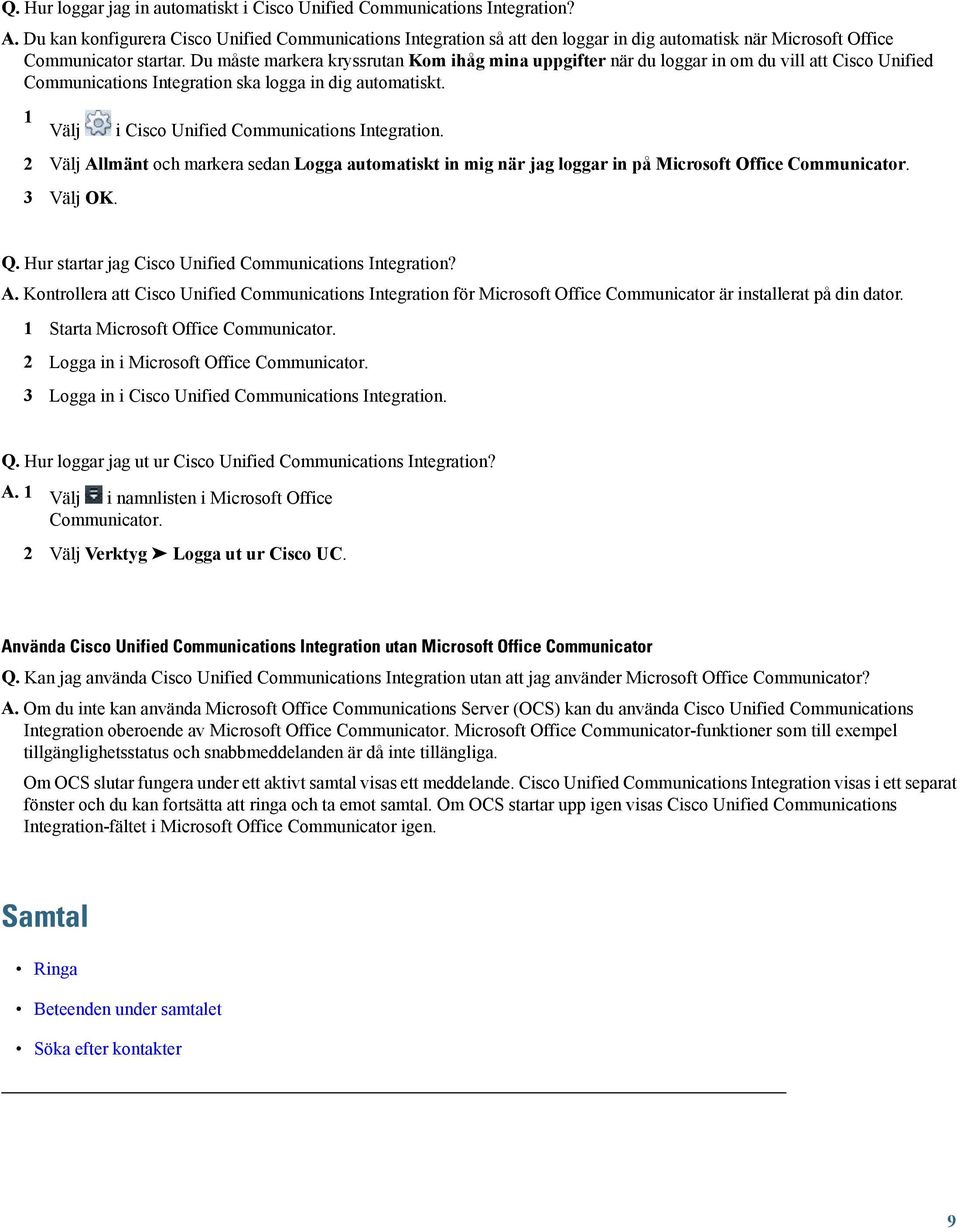 Q. Hur loggar jag in automatiskt i Cisco Unified Communications Integration?

A. Du kan konfigurera Cisco Unified Communications Integration så att den loggar in dig automatisk när Microsoft Office Communicator startar. Du måste markera kryssrutan Kom ihåg mina uppgifter när du loggar in om du vill att Cisco Unified Communications Integration ska logga in dig automatiskt.

1 Välj i Cisco Unified Communications Integration.

2 Välj Allmänt och markera sedan Logga automatiskt in mig när jag loggar in på Microsoft Office Communicator.

3 Välj OK.

Q. Hur startar jag Cisco Unified Communications Integration?

A. Kontrollera att Cisco Unified Communications Integration för Microsoft Office Communicator är installerat på din dator.

1 Starta Microsoft Office Communicator.

2 Logga in i Microsoft Office Communicator.

3 Logga in i Cisco Unified Communications Integration.

Q. Hur loggar jag ut ur Cisco Unified Communications Integration?

A. 1 Välj i namnlisten i Microsoft Office Communicator.

2 Välj Verktyg ➤ Logga ut ur Cisco UC.

Använda Cisco Unified Communications Integration utan Microsoft Office Communicator

Q. Kan jag använda Cisco Unified Communications Integration utan att jag använder Microsoft Office Communicator?

A. Om du inte kan använda Microsoft Office Communications Server (OCS) kan du använda Cisco Unified Communications Integration oberoende av Microsoft Office Communicator. Microsoft Office Communicator-funktioner som till exempel tillgänglighetsstatus och snabbmeddelanden är då inte tillängliga.

Om OCS slutar fungera under ett aktivt samtal visas ett meddelande. Cisco Unified Communications Integration visas i ett separat fönster och du kan fortsätta att ringa och ta emot samtal. Om OCS startar upp igen visas Cisco Unified Communications Integration-fältet i Microsoft Office Communicator igen.

Samtal

• Ringa

• Beteenden under samtalet

• Söka efter kontakter

9